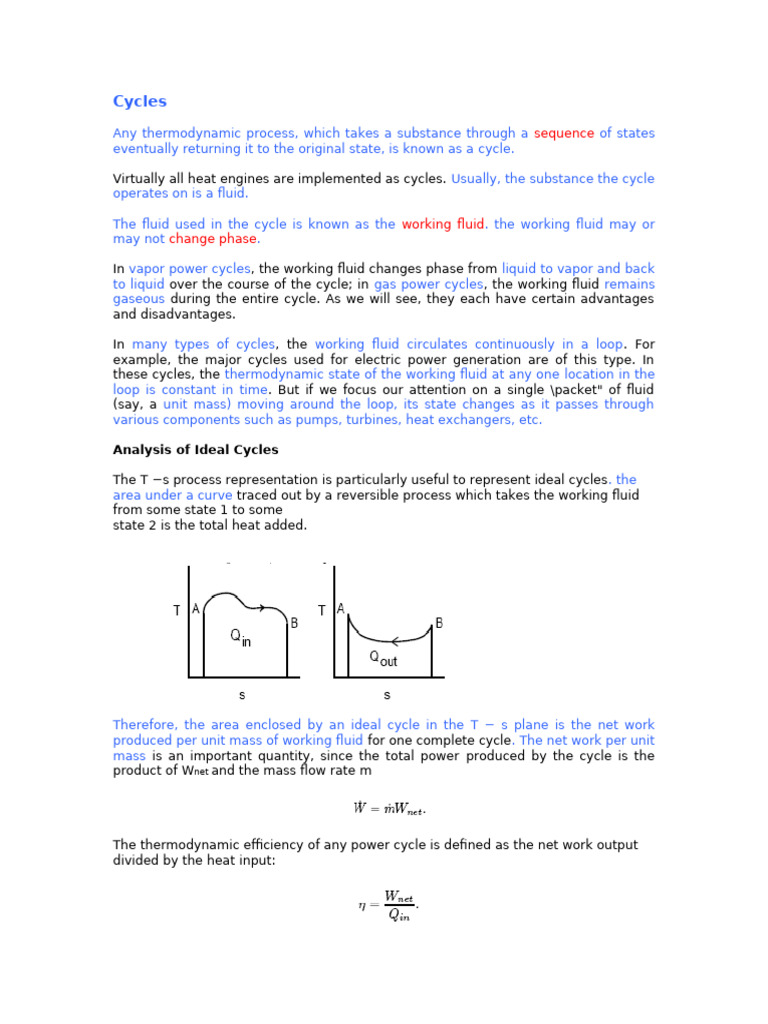 Cycles

Any thermodynamic process, which takes a substance through a sequence of states eventually returning it to the original state, is known as a cycle.

Virtually all heat engines are implemented as cycles. Usually, the substance the cycle operates on is a fluid.

The fluid used in the cycle is known as the working fluid. the working fluid may or may not change phase.

In vapor power cycles, the working fluid changes phase from liquid to vapor and back to liquid over the course of the cycle; in gas power cycles, the working fluid remains gaseous during the entire cycle. As we will see, they each have certain advantages and disadvantages.

In many types of cycles, the working fluid circulates continuously in a loop. For example, the major cycles used for electric power generation are of this type. In these cycles, the thermodynamic state of the working fluid at any one location in the loop is constant in time. But if we focus our attention on a single \packet" of fluid (say, a unit mass) moving around the loop, its state changes as it passes through various components such as pumps, turbines, heat exchangers, etc.

Analysis of Ideal Cycles

The T −s process representation is particularly useful to represent ideal cycles. the area under a curve traced out by a reversible process which takes the working fluid from some state 1 to some state 2 is the total heat added.

T A B $Q_{in}$ s T A B $Q_{out}$ s

Therefore, the area enclosed by an ideal cycle in the T − s plane is the net work produced per unit mass of working fluid for one complete cycle. The net work per unit mass is an important quantity, since the total power produced by the cycle is the product of Wnet and the mass flow rate m

$\dot{W} = \dot{m}W_{net}.$

The thermodynamic efficiency of any power cycle is defined as the net work output divided by the heat input:

$\eta = \frac{W_{net}}{Q_{in}}.$